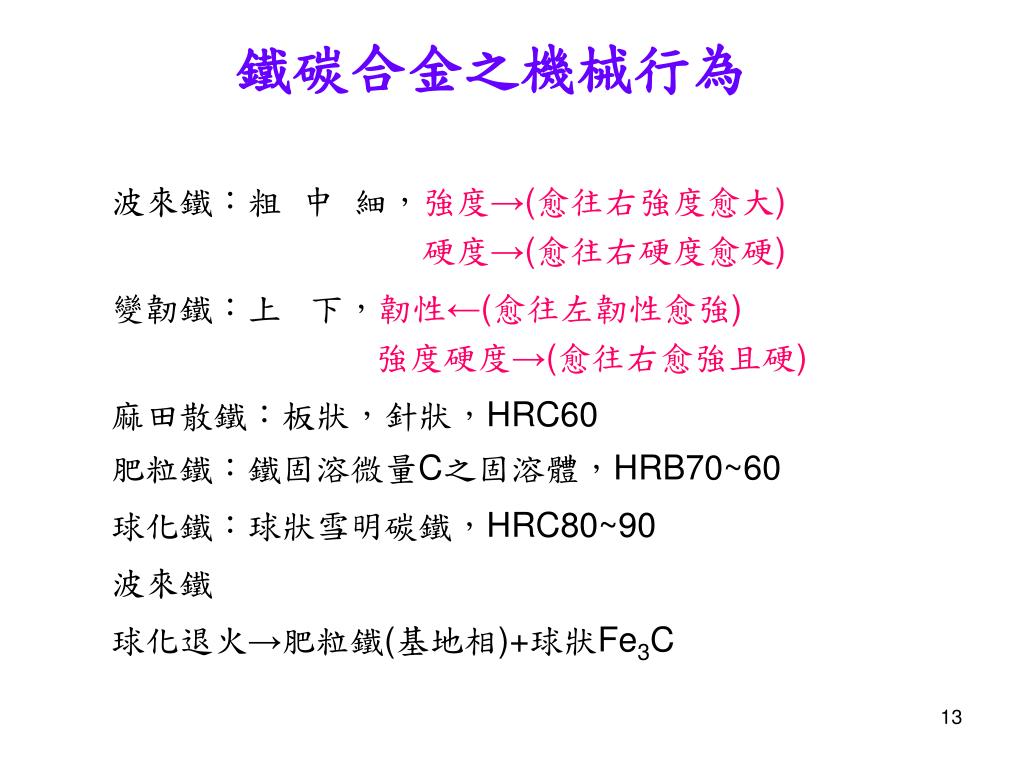 鐵碳合金之機械行為

波來鐵：粗 中 細，強度→(愈往右強度愈大)
硬度→(愈往右硬度愈硬)

變韌鐵：上 下，韌性←(愈往左韌性愈強)
強度硬度→(愈往右愈強且硬)

麻田散鐵：板狀，針狀，HRC60

肥粒鐵：鐵固溶微量C之固溶體，HRB70~60

球化鐵：球狀雪明碳鐵，HRC80~90

波來鐵

球化退火→肥粒鐵(基地相)+球狀$Fe_3C$

13